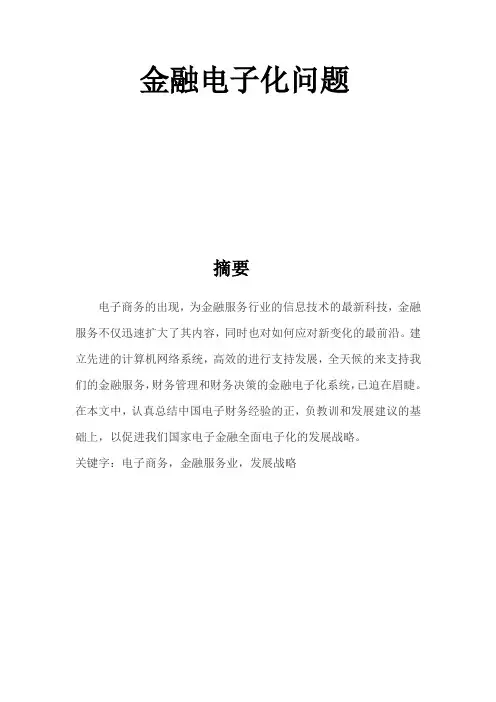 金融电子化问题

摘要

电子商务的出现，为金融服务行业的信息技术的最新科技，金融服务不仅迅速扩大了其内容，同时也对如何应对新变化的最前沿。建立先进的计算机网络系统，高效的进行支持发展，全天候的来支持我们的金融服务，财务管理和财务决策的金融电子化系统，已迫在眉睫。在本文中，认真总结中国电子财务经验的正，负教训和发展建议的基础上，以促进我们国家电子金融全面电子化的发展战略。

关键字：电子商务，金融服务业，发展战略